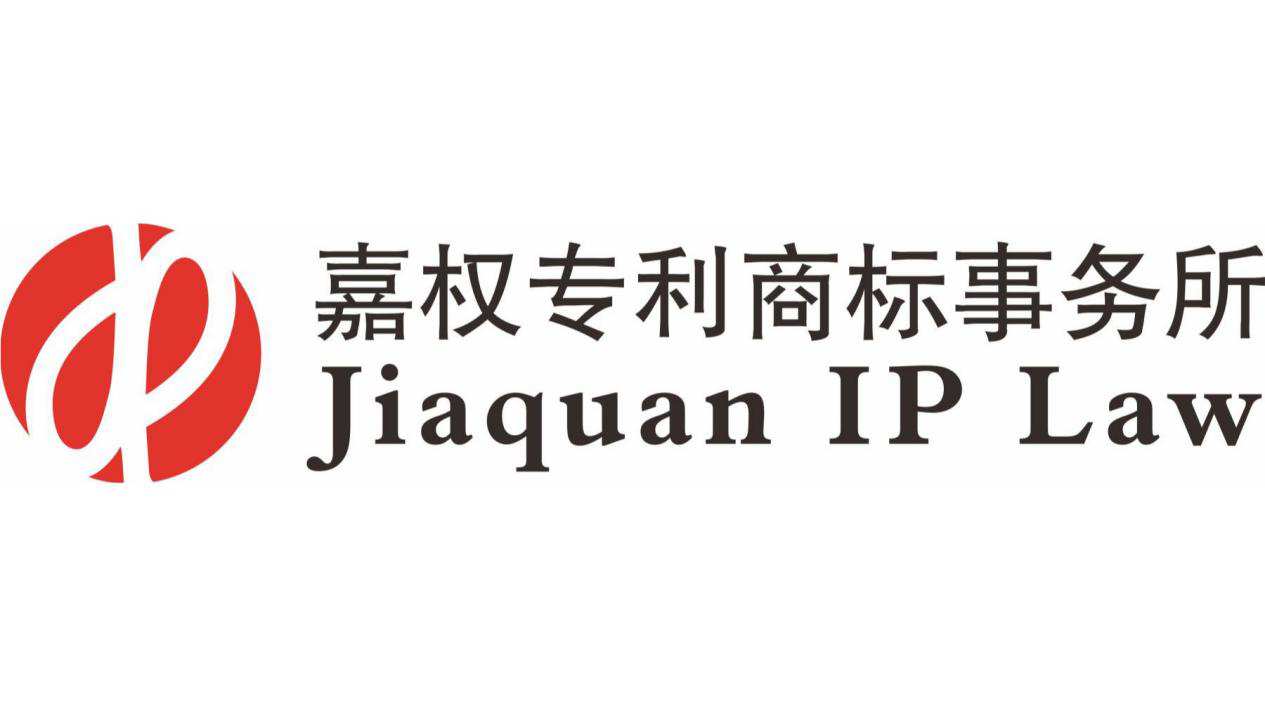 嘉权专利商标事务所
Jiaquan IP Law